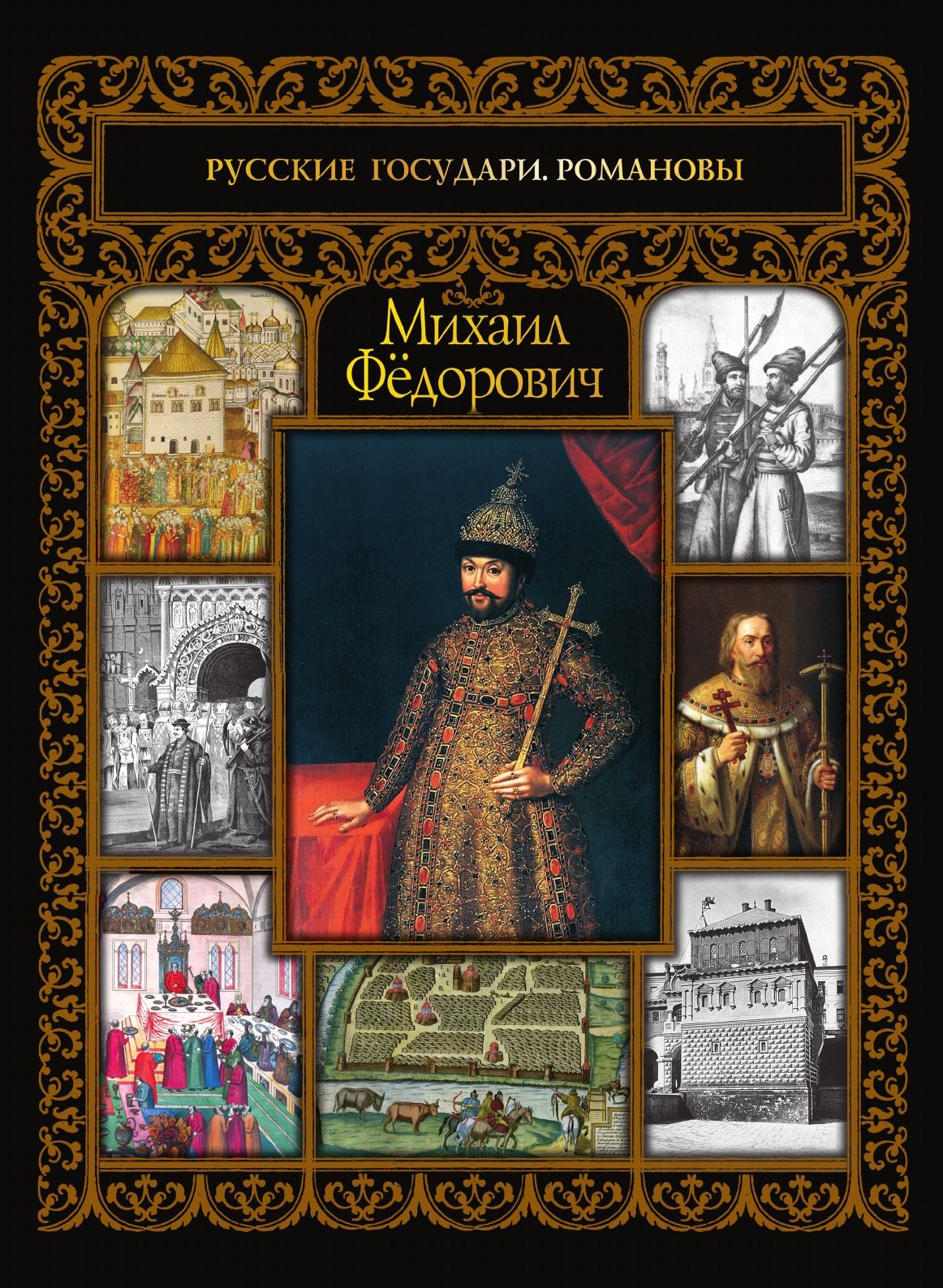 РУССКИЕ ГОСУДАРИ. РОМАНОВЫ

Михаил Фёдорович